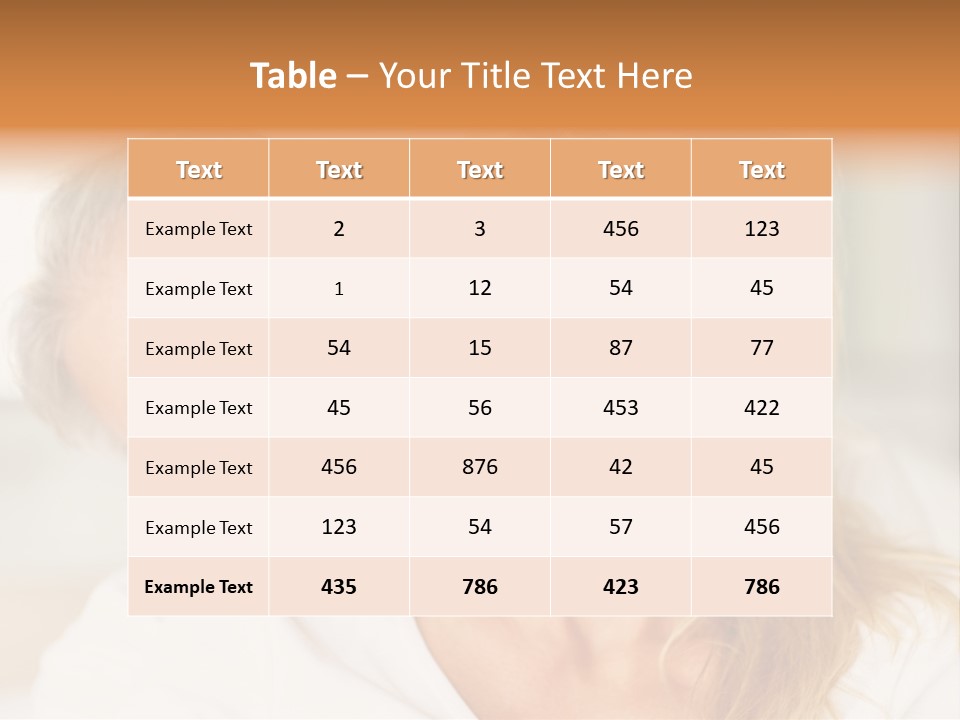 Table – Your Title Text Here

| Text | Text | Text | Text | Text |
|---|---|---|---|---|
| Example Text | 2 | 3 | 456 | 123 |
| Example Text | 1 | 12 | 54 | 45 |
| Example Text | 54 | 15 | 87 | 77 |
| Example Text | 45 | 56 | 453 | 422 |
| Example Text | 456 | 876 | 42 | 45 |
| Example Text | 123 | 54 | 57 | 456 |
| Example Text | 435 | 786 | 423 | 786 |